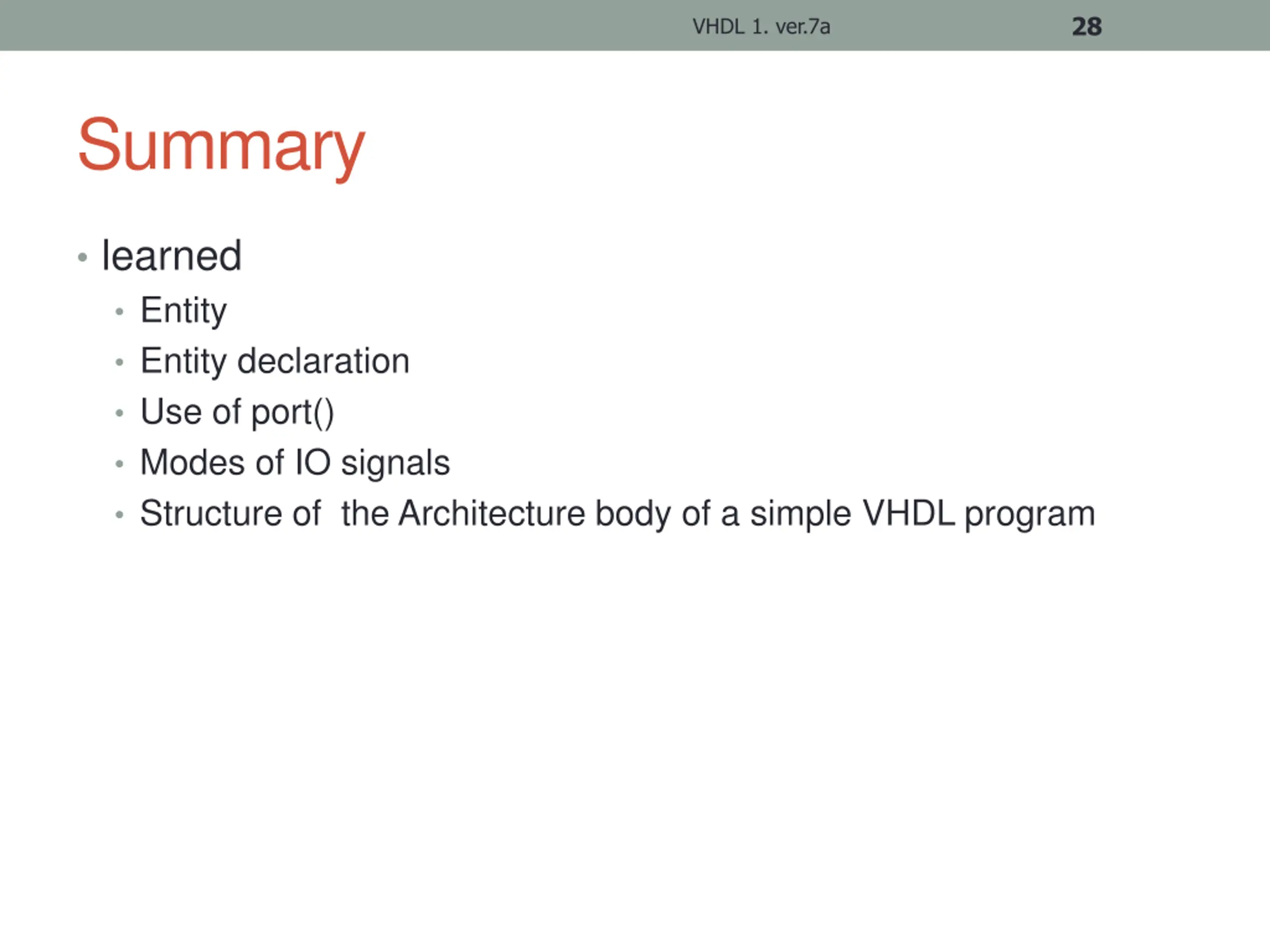 VHDL 1. ver.7a 28

Summary

• learned
  • Entity
  • Entity declaration
  • Use of port()
  • Modes of IO signals
  • Structure of  the Architecture body of a simple VHDL program